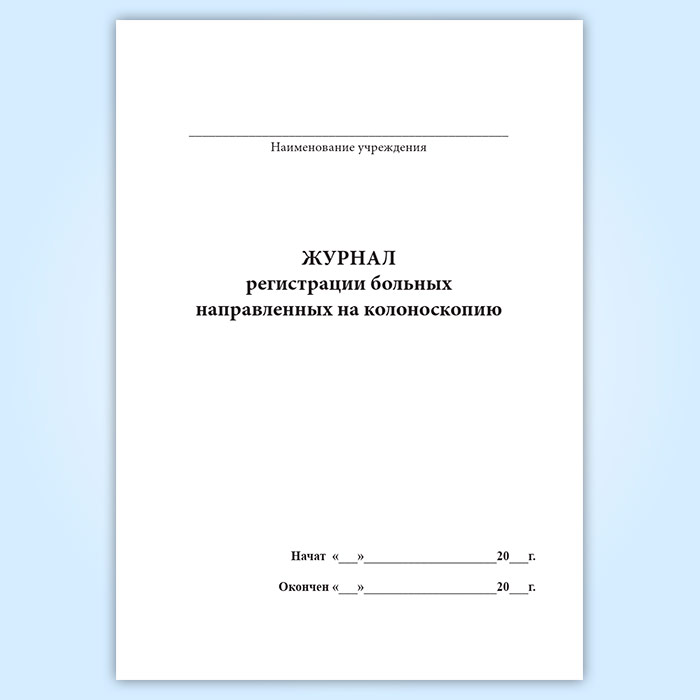 ____
Наименование учреждения

ЖУРНАЛ
регистрации больных
направленных на колоноскопию

Начат «____»____20____г.

Окончен «____»____20____г.